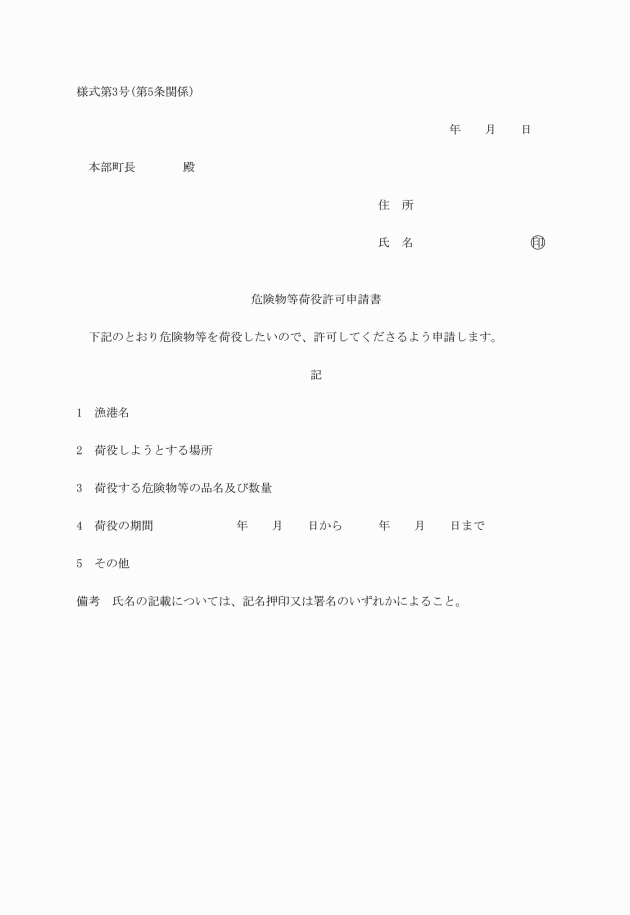 様式第3号(第5条関係)

年　　月　　日

本部町長　　　　殿

住　所

氏　名　　　　　　　　印

危険物等荷役許可申請書

下記のとおり危険物等を荷役したいので、許可してくださるよう申請します。

記

1　漁港名

2　荷役しようとする場所

3　荷役する危険物等の品名及び数量

4　荷役の期間　　　　　年　　月　　日から　　　年　　月　　日まで

5　その他

備考　氏名の記載については、記名押印又は署名のいずれかによること。